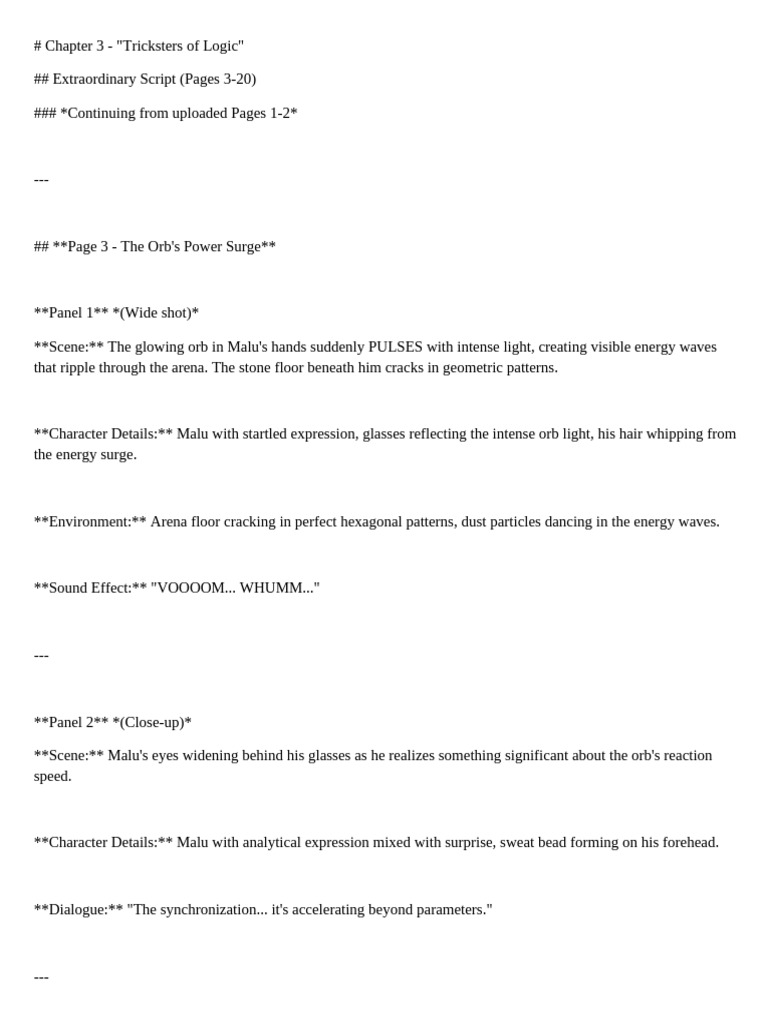 # Chapter 3 - "Tricksters of Logic"

## Extraordinary Script (Pages 3-20)

### *Continuing from uploaded Pages 1-2*

---

## **Page 3 - The Orb's Power Surge**

**Panel 1** *(Wide shot)*

**Scene:** The glowing orb in Malu's hands suddenly PULSES with intense light, creating visible energy waves that ripple through the arena. The stone floor beneath him cracks in geometric patterns.

**Character Details:** Malu with startled expression, glasses reflecting the intense orb light, his hair whipping from the energy surge.

**Environment:** Arena floor cracking in perfect hexagonal patterns, dust particles dancing in the energy waves.

**Sound Effect:** "VOOOOM... WHUMM..."

---

**Panel 2** *(Close-up)*

**Scene:** Malu's eyes widening behind his glasses as he realizes something significant about the orb's reaction speed.

**Character Details:** Malu with analytical expression mixed with surprise, sweat bead forming on his forehead.

**Dialogue:** "The synchronization... it's accelerating beyond parameters."

---